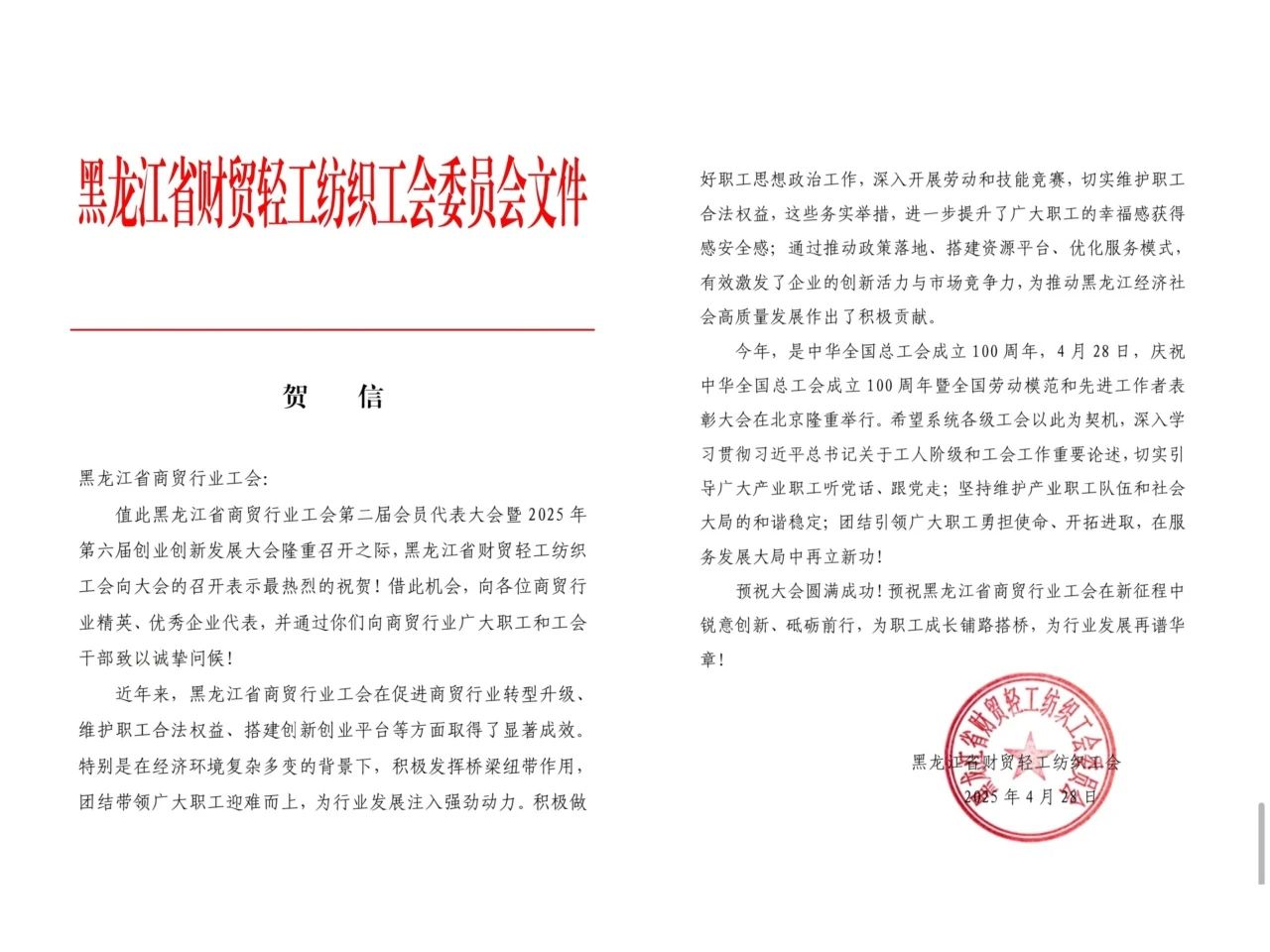 黑龙江省财贸轻工纺织工会委员会文件

贺　信

黑龙江省商贸行业工会:

值此黑龙江省商贸行业工会第二届会员代表大会暨2025年第六届创业创新发展大会隆重召开之际，黑龙江省财贸轻工纺织工会向大会的召开表示最热烈的祝贺！借此机会，向各位商贸行业精英、优秀企业代表，并通过你们向商贸行业广大职工和工会干部致以诚挚问候！

近年来，黑龙江省商贸行业工会在促进商贸行业转型升级、维护职工合法权益、搭建创新创业平台等方面取得了显著成效。特别是在经济环境复杂多变的背景下，积极发挥桥梁纽带作用，团结带领广大职工迎难而上，为行业发展注入强劲动力。积极做好职工思想政治工作，深入开展劳动和技能竞赛，切实维护职工合法权益，这些务实举措，进一步提升了广大职工的幸福感获得感安全感；通过推动政策落地、搭建资源平台、优化服务模式，有效激发了企业的创新活力与市场竞争力，为推动黑龙江经济社会高质量发展作出了积极贡献。

今年，是中华全国总工会成立100周年，4月28日，庆祝中华全国总工会成立100周年暨全国劳动模范和先进工作者表彰大会在北京隆重举行。希望系统各级工会以此为契机，深入学习贯彻习近平总书记关于工人阶级和工会工作重要论述，切实引导广大产业职工听党话、跟党走；坚持维护产业职工队伍和社会大局的和谐稳定；团结引领广大职工勇担使命、开拓进取，在服务发展大局中再立新功！

预祝大会圆满成功！预祝黑龙江省商贸行业工会在新征程中锐意创新、砥砺前行，为职工成长铺路搭桥，为行业发展再谱华章！

黑龙江省财贸轻工纺织工会
2025年4月28日

黑龙江省财贸轻工纺织工会委员会